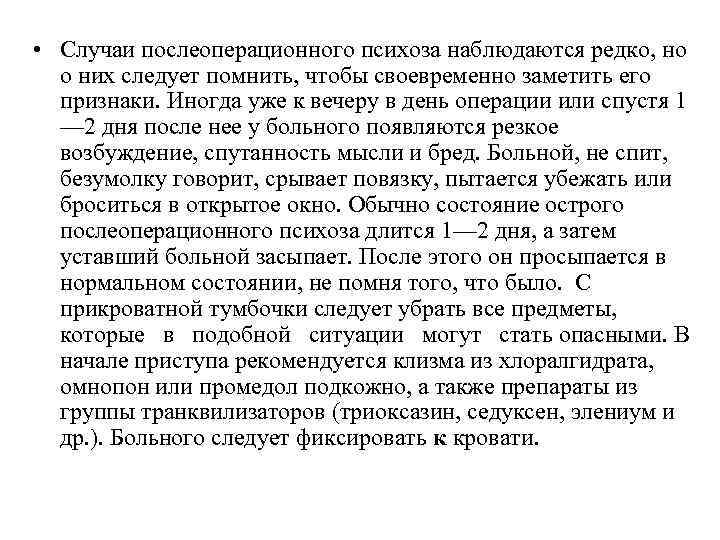 • Случаи послеоперационного психоза наблюдаются редко, но о них следует помнить, чтобы своевременно заметить его признаки. Иногда уже к вечеру в день операции или спустя 1—2 дня после нее у больного появляются резкое возбуждение, спутанность мысли и бред. Больной, не спит, безумолку говорит, срывает повязку, пытается убежать или броситься в открытое окно. Обычно состояние острого послеоперационного психоза длится 1—2 дня, а затем уставший больной засыпает. После этого он просыпается в нормальном состоянии, не помня того, что было. С прикроватной тумбочки следует убрать все предметы, которые в подобной ситуации могут стать опасными. В начале приступа рекомендуется клизма из хлоралгидрата, омнопон или промедол подкожно, а также препараты из группы транквилизаторов (триоксазин, седуксен, элениум и др.). Больного следует фиксировать к кровати.